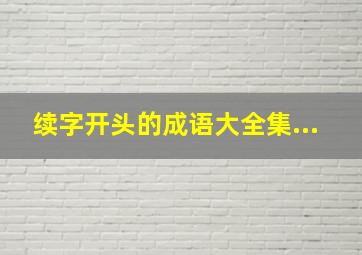 续字开头的成语大全集...